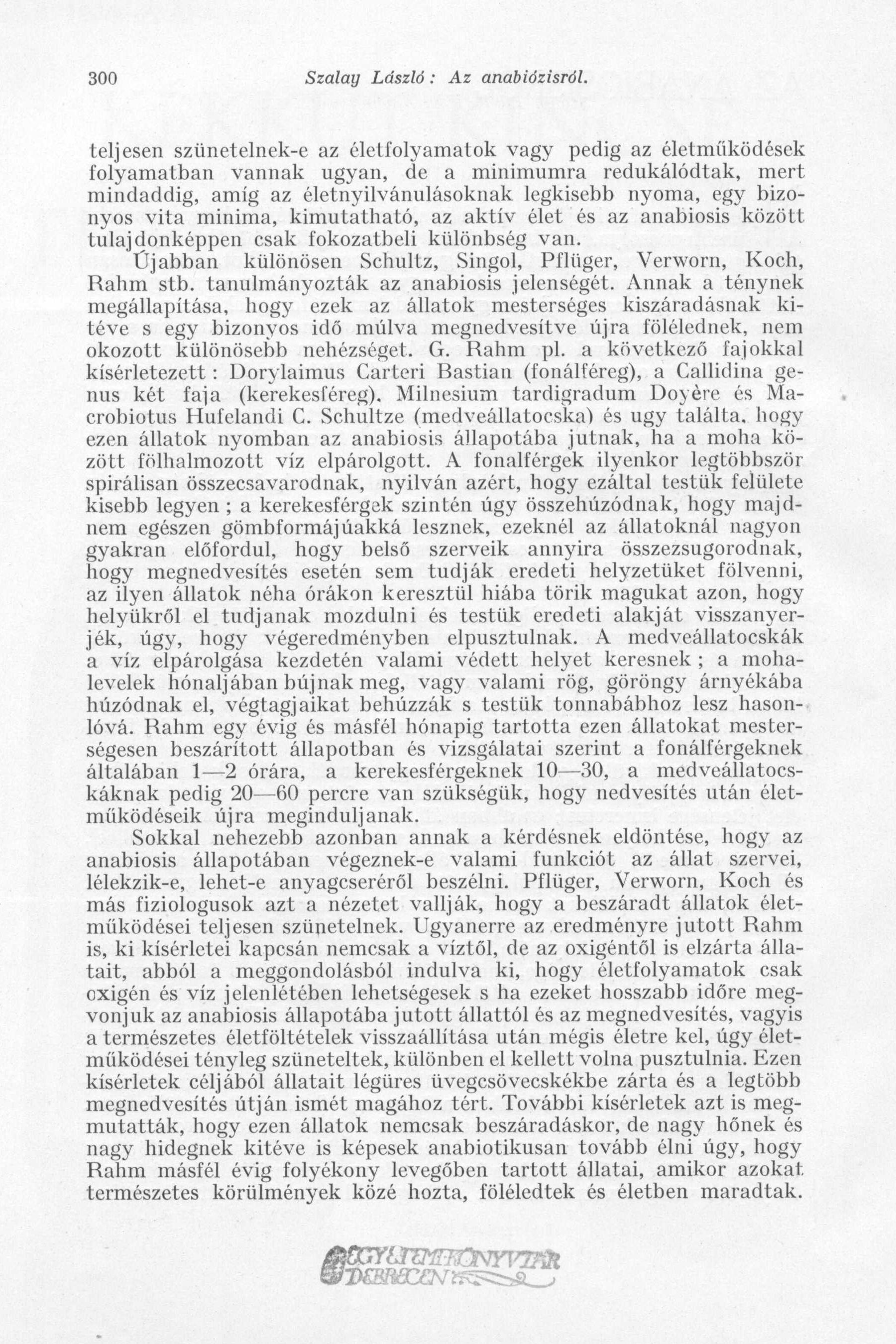 300 Szalay László: Az anabiózisról.

teljesen szünetelnek-e az életfolyamatok vagy pedig az életműködések folyamatban vannak ugyan, de a minimumra redukálódtak, mert mindaddig, amíg az életnyilvánulásoknak legkisebb nyoma, egy bizonyos vita minima, kimutatható, az aktív élet és az anabiosis között tulajdonképpen csak fokozatbeli különbség van.

Újabban különösen Schultz, Singol, Pflüger, Verworn, Koch, Rahm stb. tanulmányozták az anabiosis jelenségét. Annak a ténynek megállapítása, hogy ezek az állatok mesterséges kiszáradásnak kitéve s egy bizonyos idő múlva megnedvesítve újra fölélednek, nem okozott különösebb nehézséget. G. Rahm pl. a következő fajokkal kísérletezett: Dorylaimus Carteri Bastian (fonálféreg), a Callidina genus két faja (kerekesféreg), Milnesium tardigradum Doyère és Macrobiotus Hufelandi C. Schultze (medveállatocska) és ugy találta, hogy ezen állatok nyomban az anabiosis állapotába jutnak, ha a moha között fölhalmozott víz elpárolgott. A fonalférgek ilyenkor legtöbbször spirálisan összecsavarodnak, nyilván azért, hogy ezáltal testük felülete kisebb legyen; a kerekesférgek szintén úgy összehúzódnak, hogy majdnem egészen gömbformájúakká lesznek, ezeknél az állatoknál nagyon gyakran előfordul, hogy belső szerveik annyira összezsugorodnak, hogy megnedvesítés esetén sem tudják eredeti helyzetüket fölvenni, az ilyen állatok néha órákon keresztül hiába törik magukat azon, hogy helyükről el tudjanak mozdulni és testük eredeti alakját visszanyerjék, úgy, hogy végeredményben elpusztulnak. A medveállatocskák a víz elpárolgása kezdetén valami védett helyet keresnek; a mohalevelek hónaljában bújnak meg, vagy valami rög, göröngy árnyékába húzódnak el, végtagjaikat behúzzák s testük tonnabábhoz lesz hasonlóvá. Rahm egy évig és másfél hónapig tartotta ezen állatokat mesterségesen beszárított állapotban és vizsgálatai szerint a fonálférgeknek általában 1—2 órára, a kerekesférgeknek 10—30, a medveállatocskáknak pedig 20—60 percre van szükségük, hogy nedvesítés után életműködéseik újra meginduljanak.

Sokkal nehezebb azonban annak a kérdésnek eldöntése, hogy az anabiosis állapotában végeznek-e valami funkciót az állat szervei, lélekzik-e, lehet-e anyagcseréről beszélni. Pflüger, Verworn, Koch és más fiziologusok azt a nézetet vallják, hogy a beszáradt állatok életműködései teljesen szünetelnek. Ugyanerre az eredményre jutott Rahm is, ki kísérletei kapcsán nemcsak a víztől, de az oxigéntől is elzárta állatait, abból a meggondolásból indulva ki, hogy életfolyamatok csak oxigén és víz jelenlétében lehetségesek s ha ezeket hosszabb időre megvonjuk az anabiosis állapotába jutott állattól és az megnedvesítés, vagyis a természetes életföltételek visszaállítása után mégis életre kel, úgy életműködései tényleg szüneteltek, különben el kellett volna pusztulnia. Ezen kísérletek céljából állatait légüres üvegcsövecskékbe zárta és a legtöbb megnedvesítés útján ismét magához tért. További kísérletek azt is megmutatták, hogy ezen állatok nemcsak beszáradáskor, de nagy hőnek és nagy hidegnek kitéve is képesek anabiotikusan tovább élni úgy, hogy Rahm másfél évig folyékony levegőben tartott állatai, amikor azokat természetes körülmények közé hozta, föléledtek és életben maradtak.

EGYETEMI KÖNYVTÁR DEBRECEN